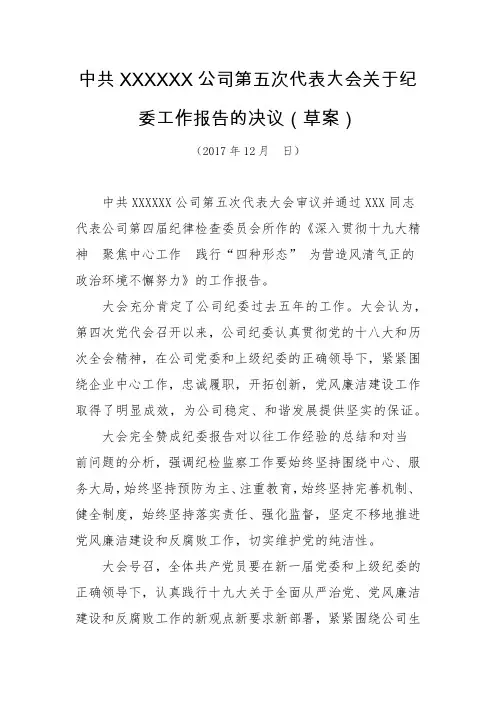 中共 XXXXXX 公司第五次代表大会关于纪委工作报告的决议（草案）

（2017 年 12 月　日）

中共 XXXXXX 公司第五次代表大会审议并通过 XXX 同志代表公司第四届纪律检查委员会所作的《深入贯彻十九大精神　聚焦中心工作　践行“四种形态”　为营造风清气正的政治环境不懈努力》的工作报告。

大会充分肯定了公司纪委过去五年的工作。大会认为，第四次党代会召开以来，公司纪委认真贯彻党的十八大和历次全会精神，在公司党委和上级纪委的正确领导下，紧紧围绕企业中心工作，忠诚履职，开拓创新，党风廉洁建设工作取得了明显成效，为公司稳定、和谐发展提供坚实的保证。

大会完全赞成纪委报告对以往工作经验的总结和对当前问题的分析，强调纪检监察工作要始终坚持围绕中心、服务大局，始终坚持预防为主、注重教育，始终坚持完善机制、健全制度，始终坚持落实责任、强化监督，坚定不移地推进党风廉洁建设和反腐败工作，切实维护党的纯洁性。

大会号召，全体共产党员要在新一届党委和上级纪委的正确领导下，认真践行十九大关于全面从严治党、党风廉洁建设和反腐败工作的新观点新要求新部署，紧紧围绕公司生